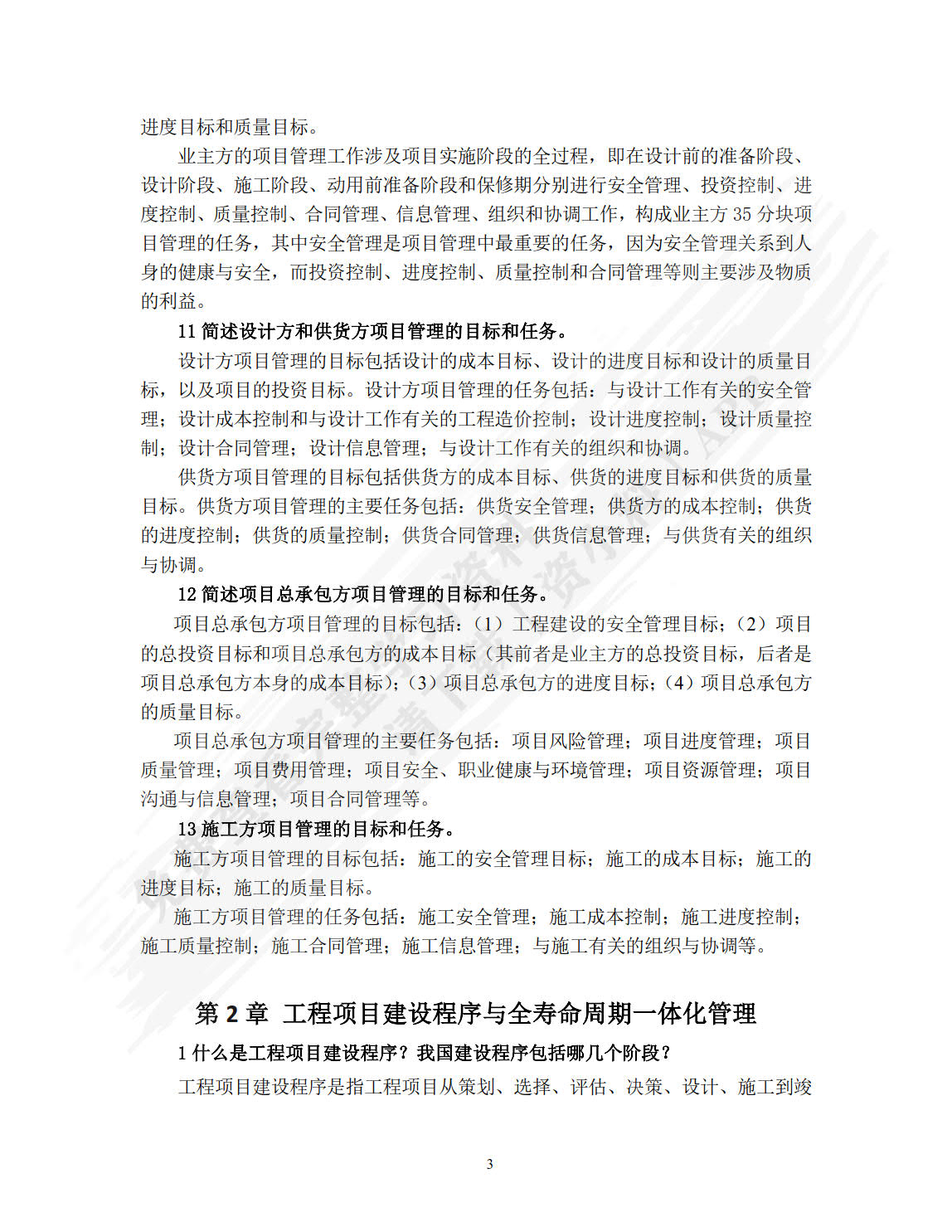 进度目标和质量目标。

业主方的项目管理工作涉及项目实施阶段的全过程，即在设计前的准备阶段、设计阶段、施工阶段、动用前准备阶段和保修期分别进行安全管理、投资控制、进度控制、质量控制、合同管理、信息管理、组织和协调工作，构成业主方 35 分块项目管理的任务，其中安全管理是项目管理中最重要的任务，因为安全管理关系到人身的健康与安全，而投资控制、进度控制、质量控制和合同管理等则主要涉及物质的利益。

11 简述设计方和供货方项目管理的目标和任务。

设计方项目管理的目标包括设计的成本目标、设计的进度目标和设计的质量目标，以及项目的投资目标。设计方项目管理的任务包括：与设计工作有关的安全管理；设计成本控制和与设计工作有关的工程造价控制；设计进度控制；设计质量控制；设计合同管理；设计信息管理；与设计工作有关的组织和协调。

供货方项目管理的目标包括供货方的成本目标、供货的进度目标和供货的质量目标。供货方项目管理的主要任务包括：供货安全管理；供货方的成本控制；供货的进度控制；供货的质量控制；供货合同管理；供货信息管理；与供货有关的组织与协调。

12 简述项目总承包方项目管理的目标和任务。

项目总承包方项目管理的目标包括：（1）工程建设的安全管理目标；（2）项目的总投资目标和项目总承包方的成本目标（其前者是业主方的总投资目标，后者是项目总承包方本身的成本目标）；（3）项目总承包方的进度目标；（4）项目总承包方的质量目标。

项目总承包方项目管理的主要任务包括：项目风险管理；项目进度管理；项目质量管理；项目费用管理；项目安全、职业健康与环境管理；项目资源管理；项目沟通与信息管理；项目合同管理等。

13 施工方项目管理的目标和任务。

施工方项目管理的目标包括：施工的安全管理目标；施工的成本目标；施工的进度目标；施工的质量目标。

施工方项目管理的任务包括：施工安全管理；施工成本控制；施工进度控制；施工质量控制；施工合同管理；施工信息管理；与施工有关的组织与协调等。

第 2 章 工程项目建设程序与全寿命周期一体化管理

1 什么是工程项目建设程序？我国建设程序包括哪几个阶段？

工程项目建设程序是指工程项目从策划、选择、评估、决策、设计、施工到竣

3